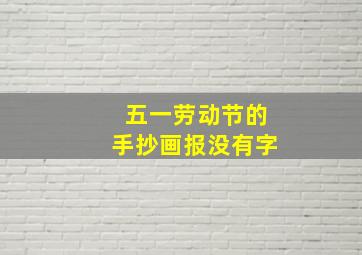 五一劳动节的
手抄画报没有字